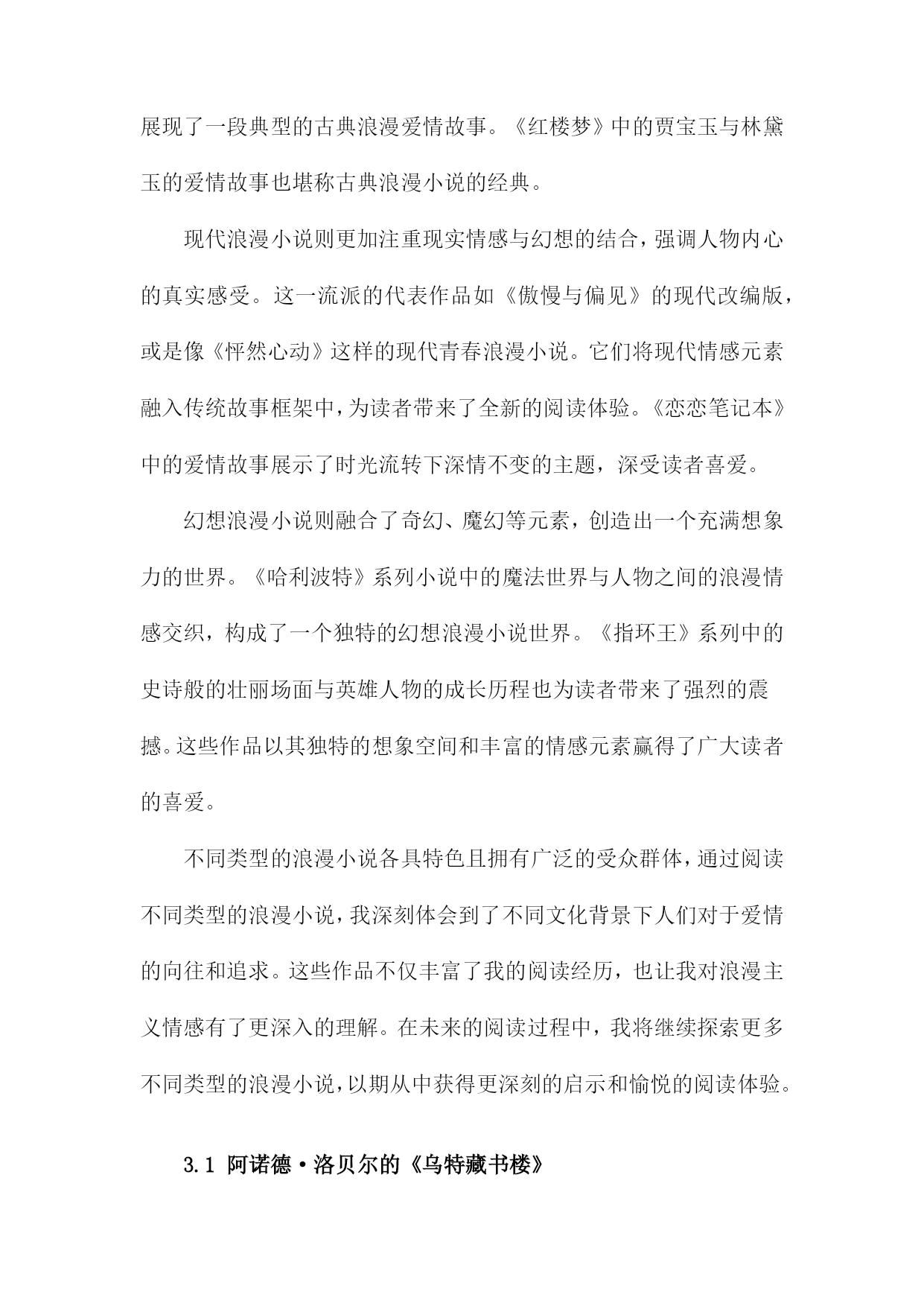 展现了一段典型的古典浪漫爱情故事。《红楼梦》中的贾宝玉与林黛玉的爱情故事也堪称古典浪漫小说的经典。

现代浪漫小说则更加注重现实情感与幻想的结合，强调人物内心的真实感受。这一流派的代表作品如《傲慢与偏见》的现代改编版，或是像《怦然心动》这样的现代青春浪漫小说。它们将现代情感元素融入传统故事框架中，为读者带来了全新的阅读体验。《恋恋笔记本》中的爱情故事展示了时光流转下深情不变的主题，深受读者喜爱。

幻想浪漫小说则融合了奇幻、魔幻等元素，创造出一个充满想象力的世界。《哈利波特》系列小说中的魔法世界与人物之间的浪漫情感交织，构成了一个独特的幻想浪漫小说世界。《指环王》系列中的史诗般的壮丽场面与英雄人物的成长历程也为读者带来了强烈的震撼。这些作品以其独特的想象空间和丰富的情感元素赢得了广大读者的喜爱。

不同类型的浪漫小说各具特色且拥有广泛的受众群体，通过阅读不同类型的浪漫小说，我深刻体会到了不同文化背景下人们对于爱情的向往和追求。这些作品不仅丰富了我的阅读经历，也让我对浪漫主义情感有了更深入的理解。在未来的阅读过程中，我将继续探索更多不同类型的浪漫小说，以期从中获得更深刻的启示和愉悦的阅读体验。

3.1 阿诺德·洛贝尔的《乌特藏书楼》